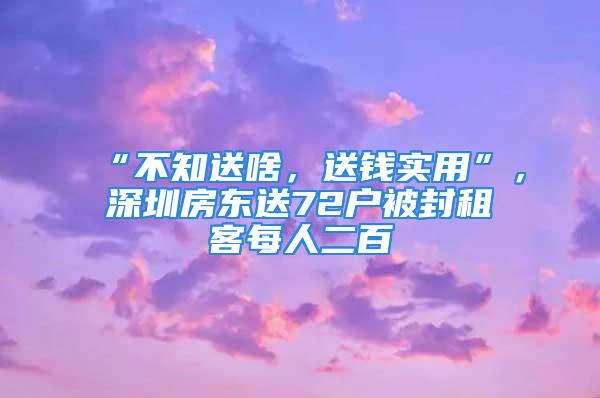 “不知送啥，送钱实用”，深圳房东送72户被封租客每人二百